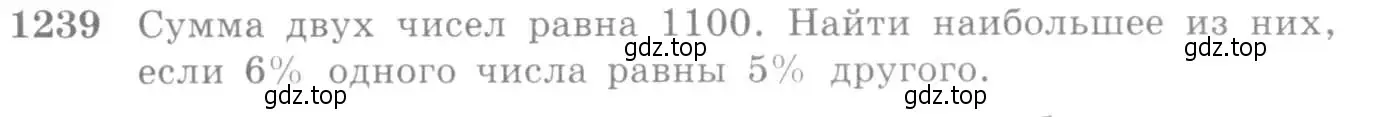 1239 Сумма двух чисел равна 1100. Найти наибольшее из них, если 6% одного числа равны 5% другого.

gdz.top gdz.top gdz.top gdz.top